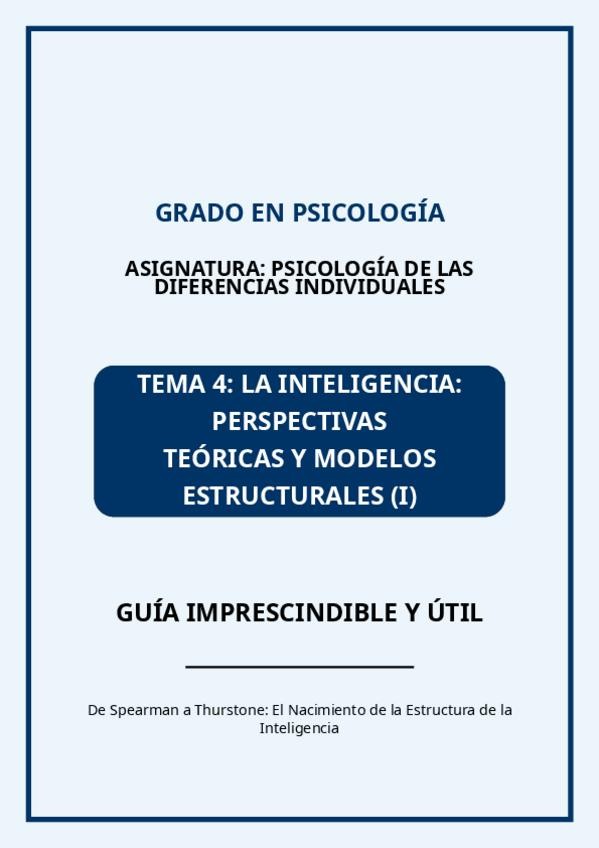 GRADO EN PSICOLOGÍA

ASIGNATURA: PSICOLOGÍA DE LAS DIFERENCIAS INDIVIDUALES

TEMA 4: LA INTELIGENCIA: PERSPECTIVAS TEÓRICAS Y MODELOS ESTRUCTURALES (I)

GUÍA IMPRESCINDIBLE Y ÚTIL

De Spearman a Thurstone: El Nacimiento de la Estructura de la Inteligencia